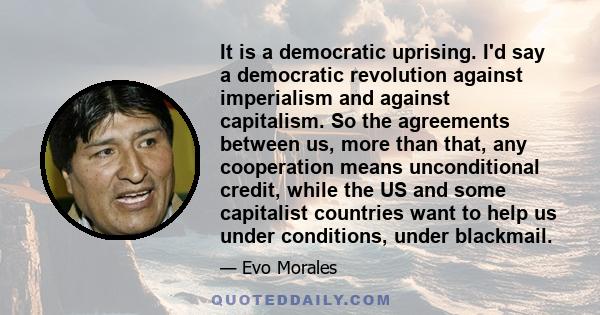 It is a democratic uprising. I'd say a democratic revolution against imperialism and against capitalism. So the agreements between us, more than that, any cooperation means unconditional credit, while the US and some capitalist countries want to help us under conditions, under blackmail.

— Evo Morales

QUOTEDDAILY.COM